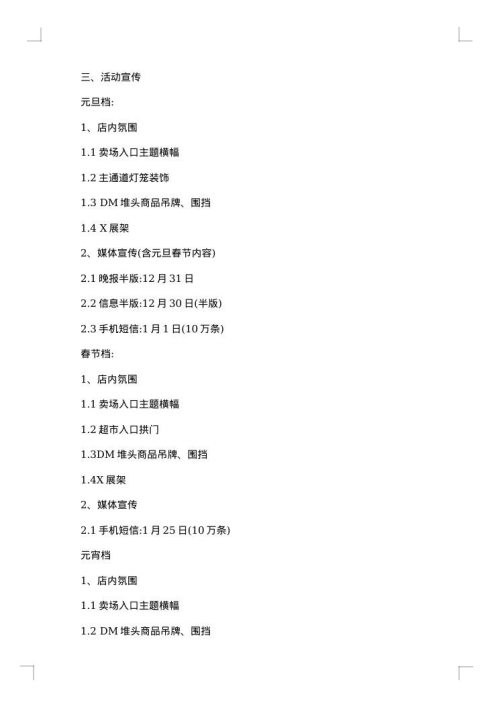 三、活动宣传

元旦档:

1、店内氛围

1.1 卖场入口主题横幅

1.2 主通道灯笼装饰

1.3 DM 堆头商品吊牌、围挡

1.4 X 展架

2、媒体宣传(含元旦春节内容)

2.1 晚报半版:12 月 31 日

2.2 信息半版:12 月 30 日(半版)

2.3 手机短信:1 月 1 日(10 万条)

春节档:

1、店内氛围

1.1 卖场入口主题横幅

1.2 超市入口拱门

1.3DM 堆头商品吊牌、围挡

1.4X 展架

2、媒体宣传

2.1 手机短信:1 月 25 日(10 万条)

元宵档

1、店内氛围

1.1 卖场入口主题横幅

1.2 DM 堆头商品吊牌、围挡